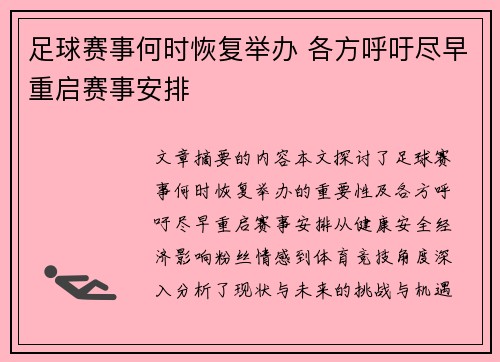 足球赛事何时恢复举办 各方呼吁尽早重启赛事安排

文章摘要的内容本文探讨了足球赛事何时恢复举办的重要性及各方呼吁尽早重启赛事安排从健康安全经济影响粉丝情感到体育竞技角度深入分析了现状与未来的挑战与机遇